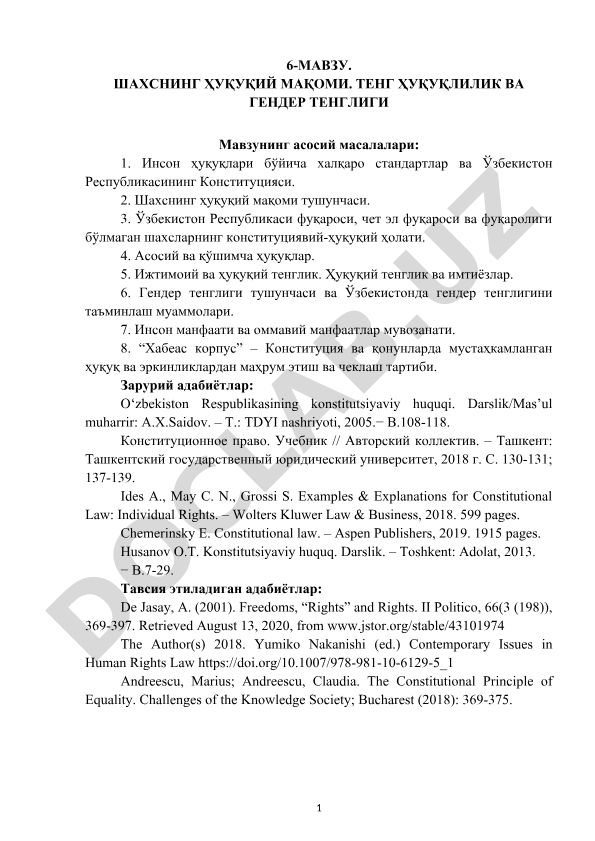 6-МАВЗУ.
ШАХСНИНГ ҲУҚУҚИЙ МАҚОМИ. ТЕНГ ҲУҚУҚЛИЛИК ВА ГЕНДЕР ТЕНГЛИГИ

Мавзунинг асосий масалалари:
1. Инсон ҳуқуқлари бўйича халқаро стандартлар ва Ўзбекистон Республикасининг Конституцияси.
2. Шахснинг ҳуқуқий мақоми тушунчаси.
3. Ўзбекистон Республикаси фуқароси, чет эл фуқароси ва фуқаролиги бўлмаган шахсларнинг конституциявий-ҳуқуқий ҳолати.
4. Асосий ва қўшимча ҳуқуқлар.
5. Ижтимоий ва ҳуқуқий тенглик. Ҳуқуқий тенглик ва имтиёзлар.
6. Гендер тенглиги тушунчаси ва Ўзбекистонда гендер тенглигини таъминлаш муаммолари.
7. Инсон манфаати ва оммавий манфаатлар мувозанати.
8. “Хабеас корпус” – Конституция ва қонунларда мустаҳкамланган ҳуқуқ ва эркинликлардан маҳрум этиш ва чеклаш тартиби.
Зарурий адабиётлар:
O‘zbekiston Respublikasining konstitutsiyaviy huquqi. Darslik/Mas’ul muharrir: A.X.Saidov. – T.: TDYI nashriyoti, 2005.− B.108-118.
Конституционное право. Учебник // Авторский коллектив. – Ташкент: Ташкентский государственный юридический университет, 2018 г. С. 130-131; 137-139.
Ides A., May C. N., Grossi S. Examples & Explanations for Constitutional Law: Individual Rights. – Wolters Kluwer Law & Business, 2018. 599 pages.
Chemerinsky E. Constitutional law. – Aspen Publishers, 2019. 1915 pages.
Husanov O.T. Konstitutsiyaviy huquq. Darslik. – Toshkent: Adolat, 2013. − B.7-29.
Тавсия этиладиган адабиётлар:
De Jasay, A. (2001). Freedoms, “Rights” and Rights. II Politico, 66(3 (198)), 369-397. Retrieved August 13, 2020, from www.jstor.org/stable/43101974
The Author(s) 2018. Yumiko Nakanishi (ed.) Contemporary Issues in Human Rights Law https://doi.org/10.1007/978-981-10-6129-5_1
Andreescu, Marius; Andreescu, Claudia. The Constitutional Principle of Equality. Challenges of the Knowledge Society; Bucharest (2018): 369-375.

DOCLAB.UZ

1